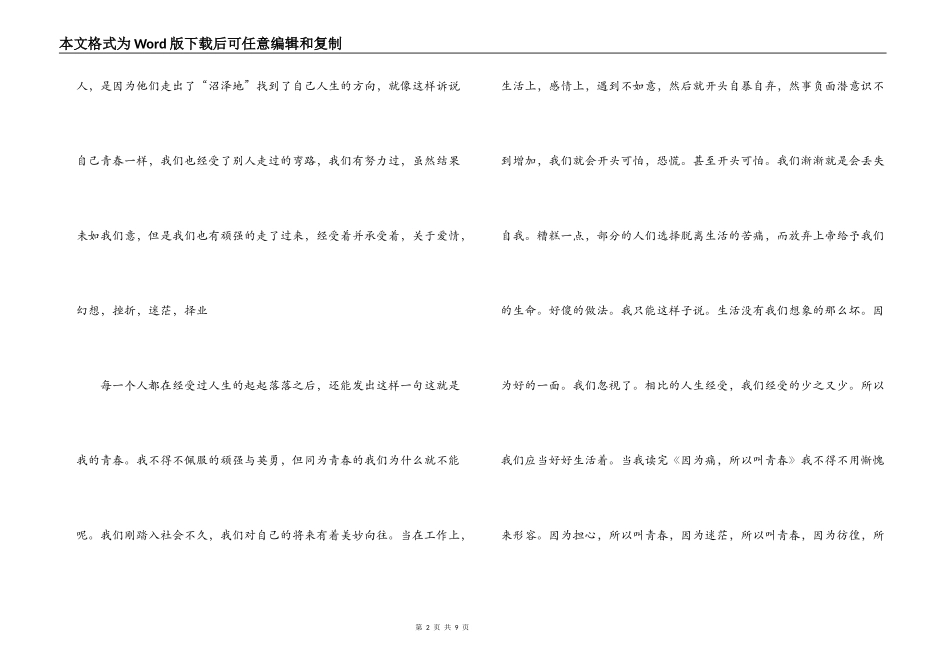 本文格式为Word版下载后可任意编辑和复制

人，是因为他们走出了“沼泽地”找到了自己人生的方向，就像这样诉说自己青春一样，我们也经受了别人走过的弯路，我们有努力过，虽然结果未如我们意，但是我们也有顽强的走了过来，经受着并承受着，关于爱情，幻想，挫折，迷茫，择业

每一个人都在经受过人生的起起落落之后，还能发出这样一句这就是我的青春。我不得不佩服的顽强与英勇，但同为青春的我们为什么就不能呢。我们刚踏入社会不久，我们对自己的将来有着美妙向往。当在工作上，生活上，感情上，遇到不如意，然后就开头自暴自弃，然事负面潜意识不到增加，我们就会开头可怕，恐慌。甚至开头可怕。我们渐渐就是会丢失自我。糟糕一点，部分的人们选择脱离生活的苦痛，而放弃上帝给予我们的生命。好傻的做法。我只能这样子说。生活没有我们想象的那么坏。因为好的一面。我们忽视了。相比的人生经受，我们经受的少之又少。所以我们应当好好生活着。当我读完《因为痛，所以叫青春》我不得不用惭愧来形容。因为担心，所以叫青春，因为迷茫，所以叫青春，因为彷徨，所

第 2 页 共 9 页